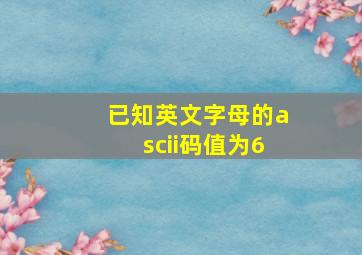 已知英文字母的ascii码值为6